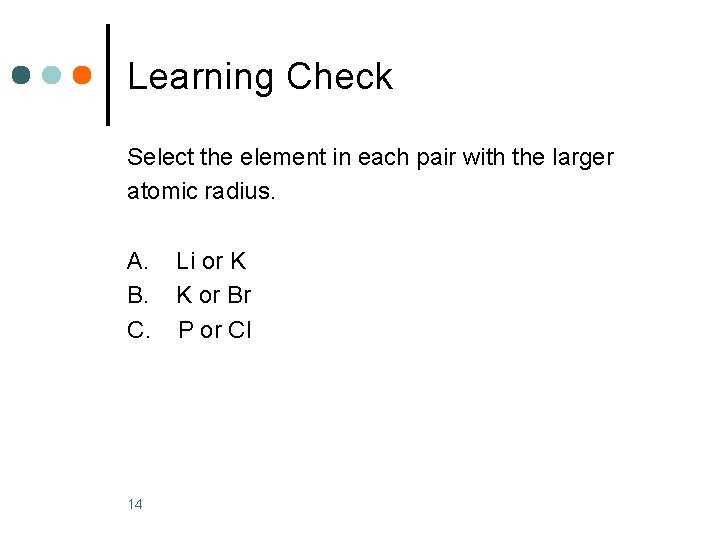 Learning Check

Select the element in each pair with the larger atomic radius.

A. Li or K
B. K or Br
C. P or Cl

14